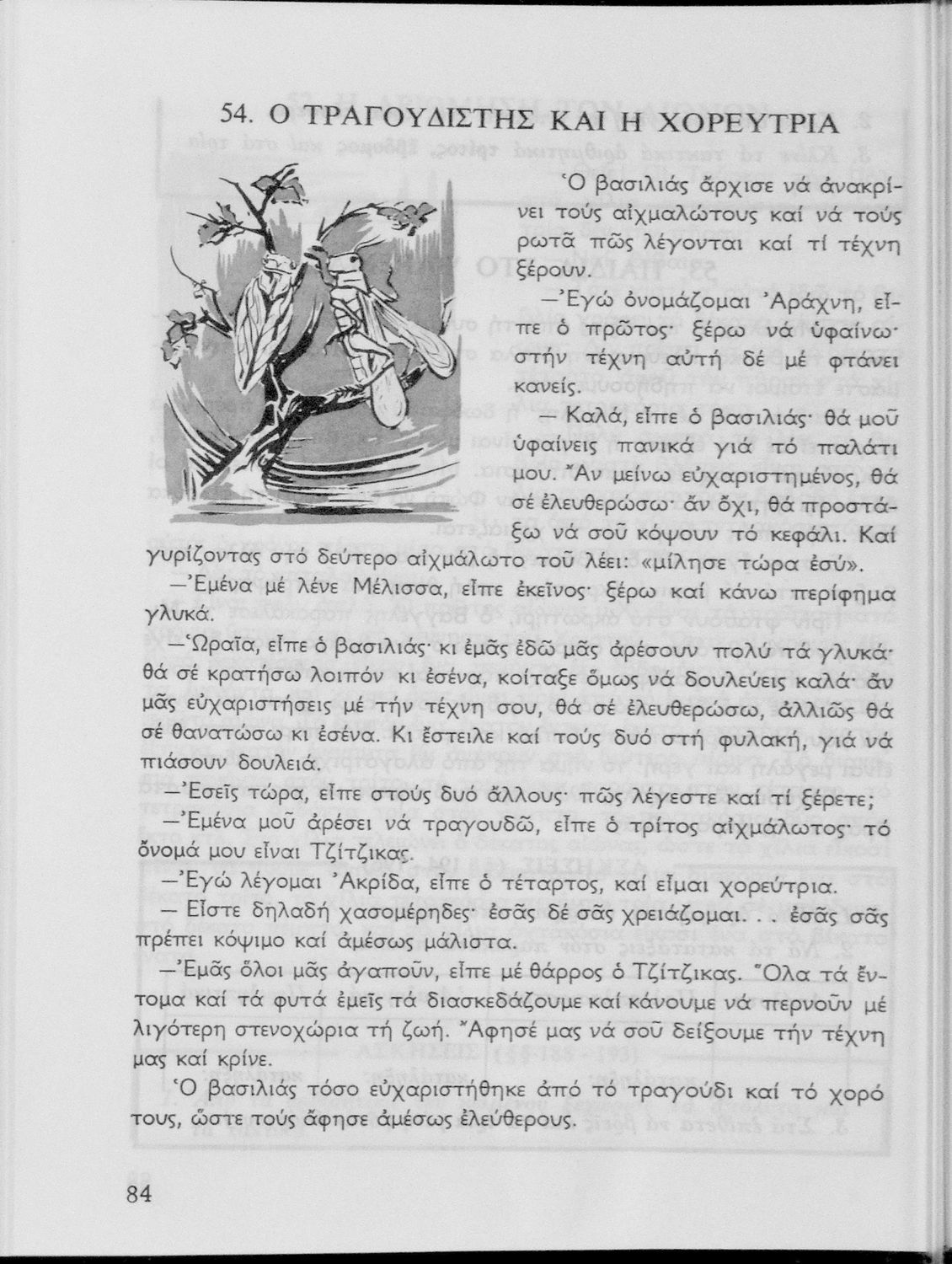 54. Ο ΤΡΑΓΟΥΔΙΣΤΗΣ ΚΑΙ Η ΧΟΡΕΥΤΡΙΑ

Ὁ βασιλιάς ἄρχισε νά ἀνακρίνει τούς αἰχμαλώτους καί νά τούς ρωτᾶ πῶς λέγονται καί τί τέχνη ξέρουν.

—Ἐγώ ὀνομάζομαι Ἀράχνη, εἶπε ὁ πρῶτος· ξέρω νά ὑφαίνω· στήν τέχνη αὐτή δέ μέ φτάνει κανείς.

— Καλά, εἶπε ὁ βασιλιάς· θά μοῦ ὑφαίνεις πανικά γιά τό παλάτι μου. Ἄν μείνω εὐχαριστημένος, θά σέ ἐλευθερώσω· ἄν ὄχι, θά προστάξω νά σοῦ κόψουν τό κεφάλι. Καί γυρίζοντας στό δεύτερο αἰχμάλωτο τοῦ λέει: «μίλησε τώρα ἐσύ».

—Ἐμένα μέ λένε Μέλισσα, εἶπε ἐκεῖνος· ξέρω καί κάνω περίφημα γλυκά.

—Ὡραῖα, εἶπε ὁ βασιλιάς· κι ἐμᾶς ἐδῶ μᾶς ἀρέσουν πολύ τά γλυκά· θά σέ κρατήσω λοιπόν κι ἐσένα, κοίταξε ὅμως νά δουλεύεις καλά· ἄν μᾶς εὐχαριστήσεις μέ τήν τέχνη σου, θά σέ ἐλευθερώσω, ἀλλιῶς θά σέ θανατώσω κι ἐσένα. Κι ἔστειλε καί τούς δυό στή φυλακή, γιά νά πιάσουν δουλειά.

—Ἐσεῖς τώρα, εἶπε στούς δυό ἄλλους· πῶς λέγεστε καί τί ξέρετε;

—Ἐμένα μοῦ ἀρέσει νά τραγουδῶ, εἶπε ὁ τρίτος αἰχμάλωτος· τό ὄνομά μου εἶναι Τζίτζικας.

—Ἐγώ λέγομαι Ἀκρίδα, εἶπε ὁ τέταρτος, καί εἶμαι χορεύτρια.

— Εἶστε δηλαδή χασομέρηδες· ἐσᾶς δέ σᾶς χρειάζομαι. . . ἐσᾶς σᾶς πρέπει κόψιμο καί ἀμέσως μάλιστα.

—Ἐμᾶς ὅλοι μᾶς ἀγαποῦν, εἶπε μέ θάρρος ὁ Τζίτζικας. Ὅλα τά ἔντομα καί τά φυτά ἐμεῖς τά διασκεδάζουμε καί κάνουμε νά περνοῦν μέ λιγότερη στενοχώρια τή ζωή. Ἄφησέ μας νά σοῦ δείξουμε τήν τέχνη μας καί κρίνε.

Ὁ βασιλιάς τόσο εὐχαριστήθηκε ἀπό τό τραγούδι καί τό χορό τους, ὥστε τούς ἄφησε ἀμέσως ἐλεύθερους.

84